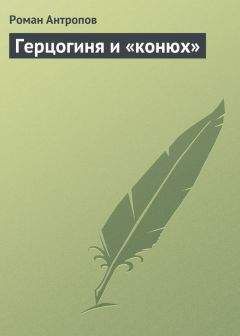 Роман Антропов

Герцогиня и «конюх»